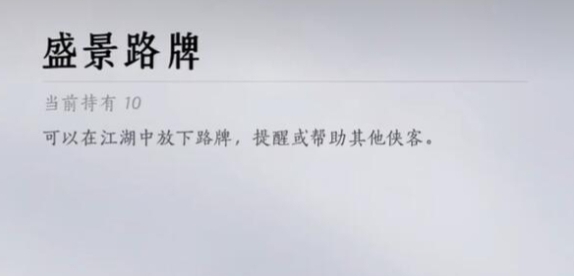 盛景路牌

当前持有 10

可以在江湖中放下路牌，提醒或帮助其他侠客。